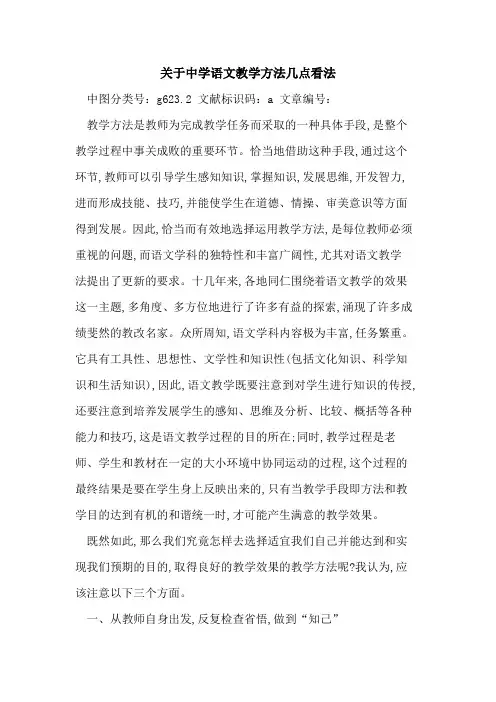 关于中学语文教学方法几点看法

中图分类号：g623.2 文献标识码：a 文章编号：

教学方法是教师为完成教学任务而采取的一种具体手段，是整个教学过程中事关成败的重要环节。恰当地借助这种手段，通过这个环节，教师可以引导学生感知知识，掌握知识，发展思维，开发智力，进而形成技能、技巧，并能使学生在道德、情操、审美意识等方面得到发展。因此，恰当而有效地选择运用教学方法，是每位教师必须重视的问题，而语文学科的独特性和丰富广阔性，尤其对语文教学法提出了更新的要求。十几年来，各地同仁围绕着语文教学的效果这一主题，多角度、多方位地进行了许多有益的探索，涌现了许多成绩斐然的教改名家。众所周知，语文学科内容极为丰富，任务繁重。它具有工具性、思想性、文学性和知识性(包括文化知识、科学知识和生活知识)，因此，语文教学既要注意到对学生进行知识的传授，还要注意到培养发展学生的感知、思维及分析、比较、概括等各种能力和技巧，这是语文教学过程的目的所在；同时，教学过程是老师、学生和教材在一定的大小环境中协同运动的过程，这个过程的最终结果是要在学生身上反映出来的，只有当教学手段即方法和教学目的达到有机的和谐统一时，才可能产生满意的教学效果。

既然如此，那么我们究竟怎样去选择适宜我们自己并能达到和实现我们预期的目的，取得良好的教学效果的教学方法呢?我认为，应该注意以下三个方面。

一、从教师自身出发，反复检查省悟，做到“知己”